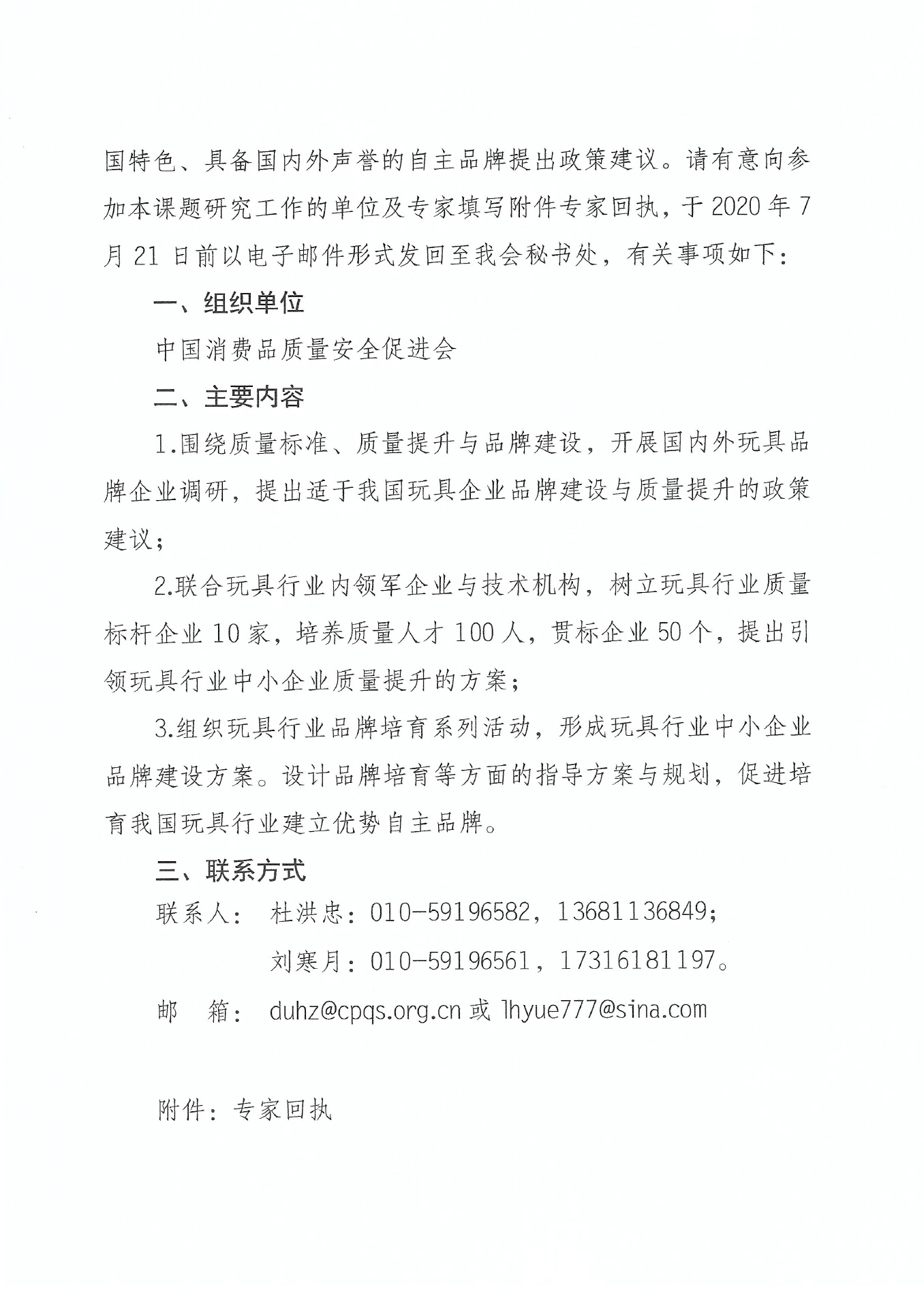 国特色、具备国内外声誉的自主品牌提出政策建议。请有意向参加本课题研究工作的单位及专家填写附件专家回执，于 2020 年 7 月 21 日前以电子邮件形式发回至我会秘书处，有关事项如下：

一、组织单位

中国消费品质量安全促进会

二、主要内容

1.围绕质量标准、质量提升与品牌建设，开展国内外玩具品牌企业调研，提出适于我国玩具企业品牌建设与质量提升的政策建议；

2.联合玩具行业内领军企业与技术机构，树立玩具行业质量标杆企业 10 家，培养质量人才 100 人，贯标企业 50 个，提出引领玩具行业中小企业质量提升的方案；

3.组织玩具行业品牌培育系列活动，形成玩具行业中小企业品牌建设方案。设计品牌培育等方面的指导方案与规划，促进培育我国玩具行业建立优势自主品牌。

三、联系方式

联系人： 杜洪忠：010-59196582，13681136849；

刘寒月：010-59196561，17316181197。

邮 箱： duhz@cpqs.org.cn 或 lhyue777@sina.com

附件：专家回执